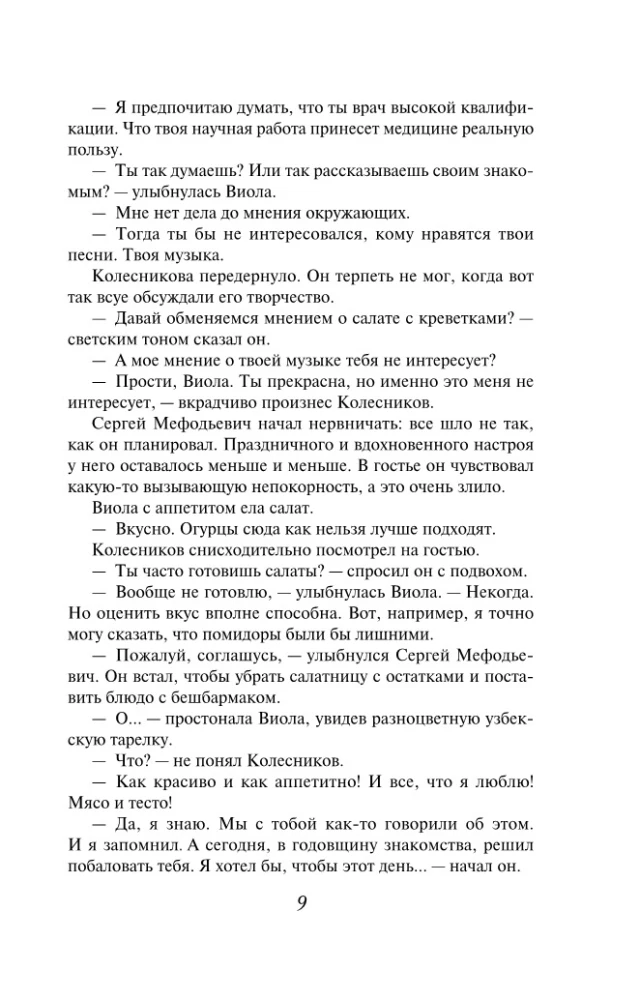 — Я предпочитаю думать, что ты врач высокой квалификации. Что твоя научная работа принесет медицине реальную пользу.

— Ты так думаешь? Или так рассказываешь своим знакомым? — улыбнулась Виола.

— Мне нет дела до мнения окружающих.

— Тогда ты бы не интересовался, кому нравятся твои песни. Твоя музыка.

Колесникова передернуло. Он терпеть не мог, когда вот так всуе обсуждали его творчество.

— Давай обменяемся мнением о салате с креветками? — светским тоном сказал он.

— А мое мнение о твоей музыке тебя не интересует?

— Прости, Виола. Ты прекрасна, но именно это меня не интересует, — вкрадчиво произнес Колесников.

Сергей Мефодьевич начал нервничать: все шло не так, как он планировал. Праздничного и вдохновенного настроя у него оставалось меньше и меньше. В гостье он чувствовал какую-то вызывающую непокорность, а это очень злило.

Виола с аппетитом ела салат.

— Вкусно. Огурцы сюда как нельзя лучше подходят.

Колесников снисходительно посмотрел на гостью.

— Ты часто готовишь салаты? — спросил он с подвохом.

— Вообще не готовлю, — улыбнулась Виола. — Некогда. Но оценить вкус вполне способна. Вот, например, я точно могу сказать, что помидоры были бы лишними.

— Пожалуй, соглашусь, — улыбнулся Сергей Мефодьевич. Он встал, чтобы убрать салатницу с остатками и поставить блюдо с бешбармаком.

— О... — простонала Виола, увидев разноцветную узбекскую тарелку.

— Что? — не понял Колесников.

— Как красиво и как аппетитно! И все, что я люблю! Мясо и тесто!

— Да, я знаю. Мы с тобой как-то говорили об этом. И я запомнил. А сегодня, в годовщину знакомства, решил побаловать тебя. Я хотел бы, чтобы этот день... — начал он.

9